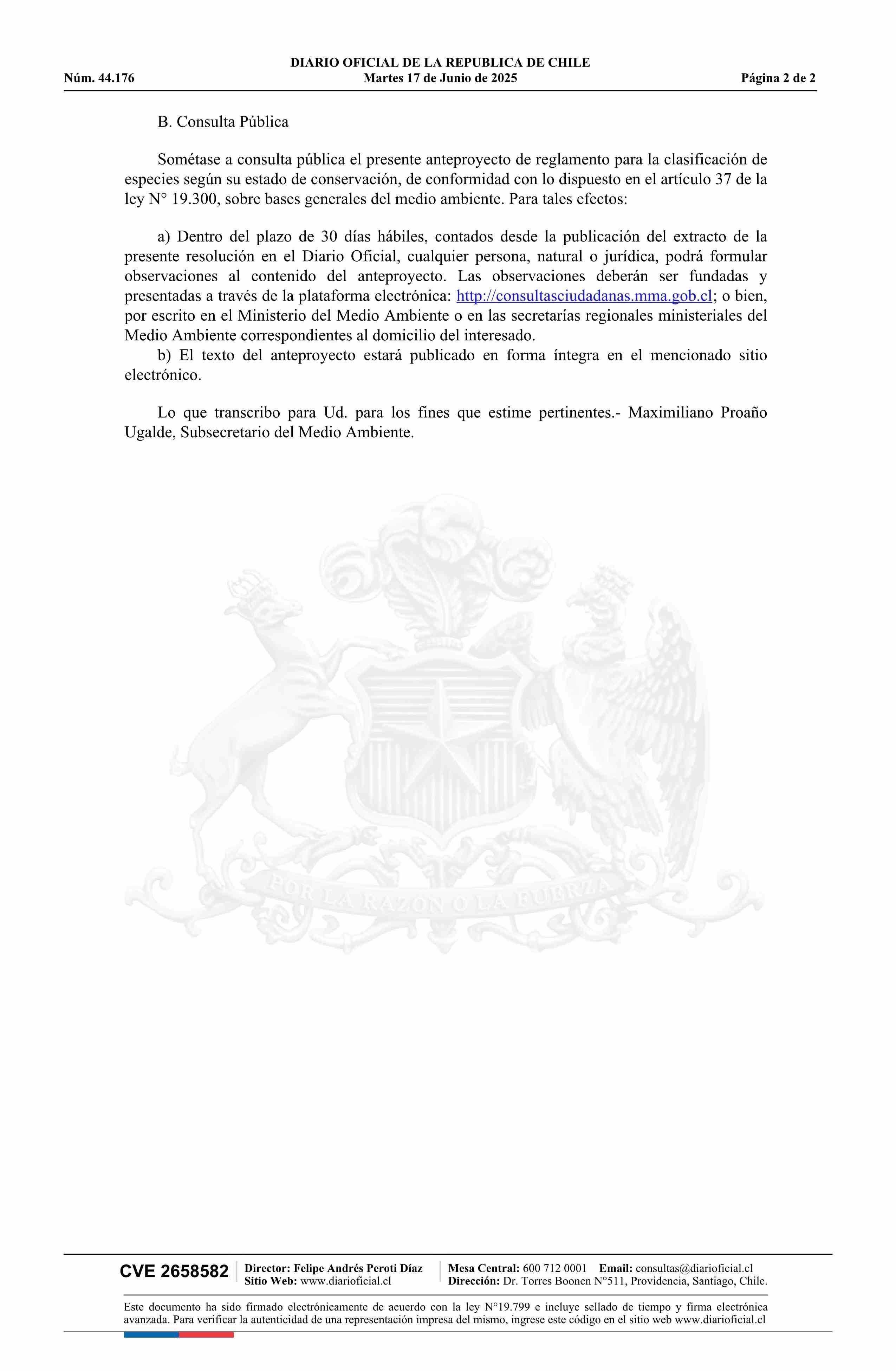 DIARIO OFICIAL DE LA REPUBLICA DE CHILE
Núm. 44.176 Martes 17 de Junio de 2025 Página 2 de 2

B. Consulta Pública

Sométase a consulta pública el presente anteproyecto de reglamento para la clasificación de especies según su estado de conservación, de conformidad con lo dispuesto en el artículo 37 de la ley N° 19.300, sobre bases generales del medio ambiente. Para tales efectos:

a) Dentro del plazo de 30 días hábiles, contados desde la publicación del extracto de la presente resolución en el Diario Oficial, cualquier persona, natural o jurídica, podrá formular observaciones al contenido del anteproyecto. Las observaciones deberán ser fundadas y presentadas a través de la plataforma electrónica: http://consultasciudadanas.mma.gob.cl; o bien, por escrito en el Ministerio del Medio Ambiente o en las secretarías regionales ministeriales del Medio Ambiente correspondientes al domicilio del interesado.
b) El texto del anteproyecto estará publicado en forma íntegra en el mencionado sitio electrónico.

Lo que transcribo para Ud. para los fines que estime pertinentes.- Maximiliano Proaño Ugalde, Subsecretario del Medio Ambiente.

POR LA RAZON O LA FUERZA

CVE 2658582 Director: Felipe Andrés Peroti Díaz Sitio Web: www.diarioficial.cl Mesa Central: 600 712 0001 Email: consultas@diarioficial.cl Dirección: Dr. Torres Boonen N°511, Providencia, Santiago, Chile.

Este documento ha sido firmado electrónicamente de acuerdo con la ley N°19.799 e incluye sellado de tiempo y firma electrónica avanzada. Para verificar la autenticidad de una representación impresa del mismo, ingrese este código en el sitio web www.diarioficial.cl